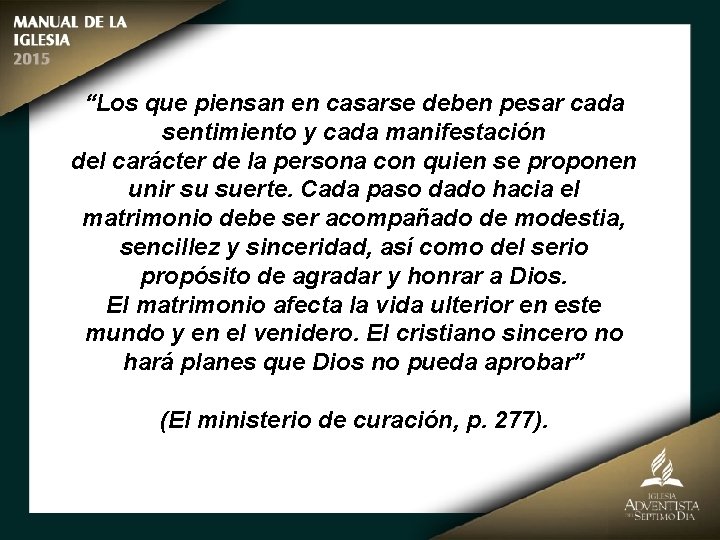 MANUAL DE LA IGLESIA 2015

“Los que piensan en casarse deben pesar cada sentimiento y cada manifestación del carácter de la persona con quien se proponen unir su suerte. Cada paso dado hacia el matrimonio debe ser acompañado de modestia, sencillez y sinceridad, así como del serio propósito de agradar y honrar a Dios. El matrimonio afecta la vida ulterior en este mundo y en el venidero. El cristiano sincero no hará planes que Dios no pueda aprobar”

(El ministerio de curación, p. 277).

IGLESIA ADVENTISTA DEL SÉPTIMO DÍA